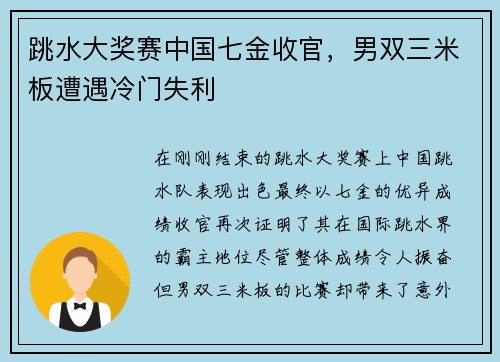 跳水大奖赛中国七金收官，男双三米板遭遇冷门失利

在刚刚结束的跳水大奖赛上中国跳水队表现出色最终以七金的优异成绩收官再次证明了其在国际跳水界的霸主地位尽管整体成绩令人振奋但男双三米板的比赛却带来了意外